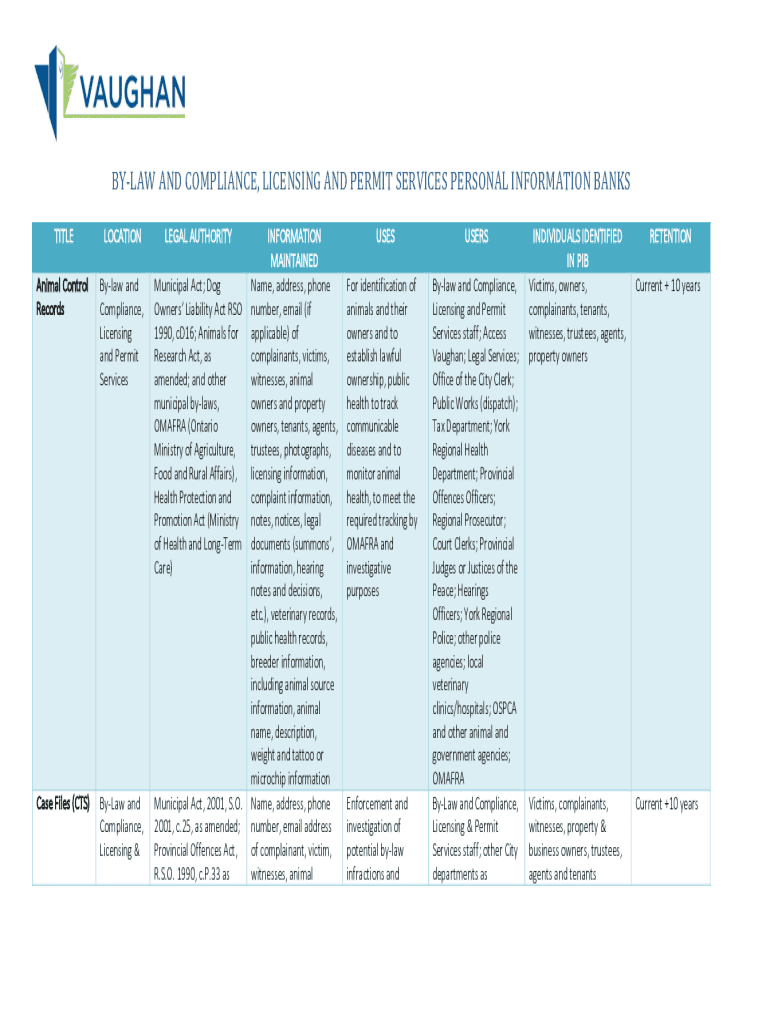 VAUGHAN

BY-LAW AND COMPLIANCE, LICENSING AND PERMIT SERVICES PERSONAL INFORMATION BANKS

| TITLE | LOCATION | LEGAL AUTHORITY | INFORMATION MAINTAINED | USES | USERS | INDIVIDUALS IDENTIFIED IN PIB | RETENTION |
|---|---|---|---|---|---|---|---|
| Animal Control Records | By-law and Compliance, Licensing and Permit Services | Municipal Act; Dog Owners' Liability Act RSO 1990, cD16; Animals for Research Act, as amended; and other municipal by-laws, OMAFRA (Ontario Ministry of Agriculture, Food and Rural Affairs), Health Protection and Promotion Act (Ministry of Health and Long-Term Care) | Name, address, phone number, email (if applicable) of complainants, victims, witnesses, animal owners and property owners, tenants, agents, trustees, photographs, licensing information, complaint information, notes, notices, legal documents (summons', information, hearing notes and decisions, etc.), veterinary records, public health records, breeder information, including animal source information, animal name, description, weight and tattoo or microchip information | For identification of animals and their owners and to establish lawful ownership, public health to track communicable diseases and to monitor animal health, to meet the required tracking by OMAFRA and investigative purposes | By-law and Compliance, Licensing and Permit Services staff; Access Vaughan; Legal Services; Office of the City Clerk; Public Works (dispatch); Tax Department; York Regional Health Department; Provincial Offences Officers; Regional Prosecutor; Court Clerks; Provincial Judges or Justices of the Peace; Hearings Officers; York Regional Police; other police agencies; local veterinary clinics/hospitals; OSPCA and other animal and government agencies; OMAFRA | Victims, owners, complainants, tenants, witnesses, trustees, agents, property owners | Current + 10 years |
| Case Files (CTS) | By-Law and Compliance, Licensing & | Municipal Act, 2001, S.O. 2001, c.25, as amended; Provincial Offences Act, R.S.O. 1990, c.P.33 as | Name, address, phone number, email address of complainant, victim, witnesses, animal | Enforcement and investigation of potential by-law infractions and | By-Law and Compliance, Licensing & Permit Services staff; other City departments as | Victims, complainants, witnesses, property & business owners, trustees, agents and tenants | Current +10 years |